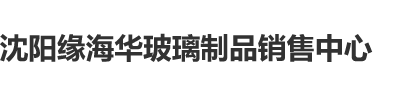 沈阳缘海华玻璃制品销售中心